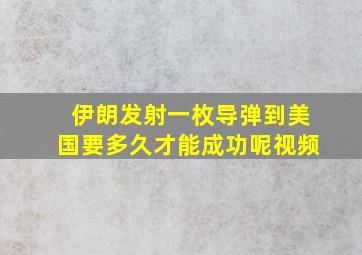 伊朗发射一枚导弹到美国要多久才能成功呢视频